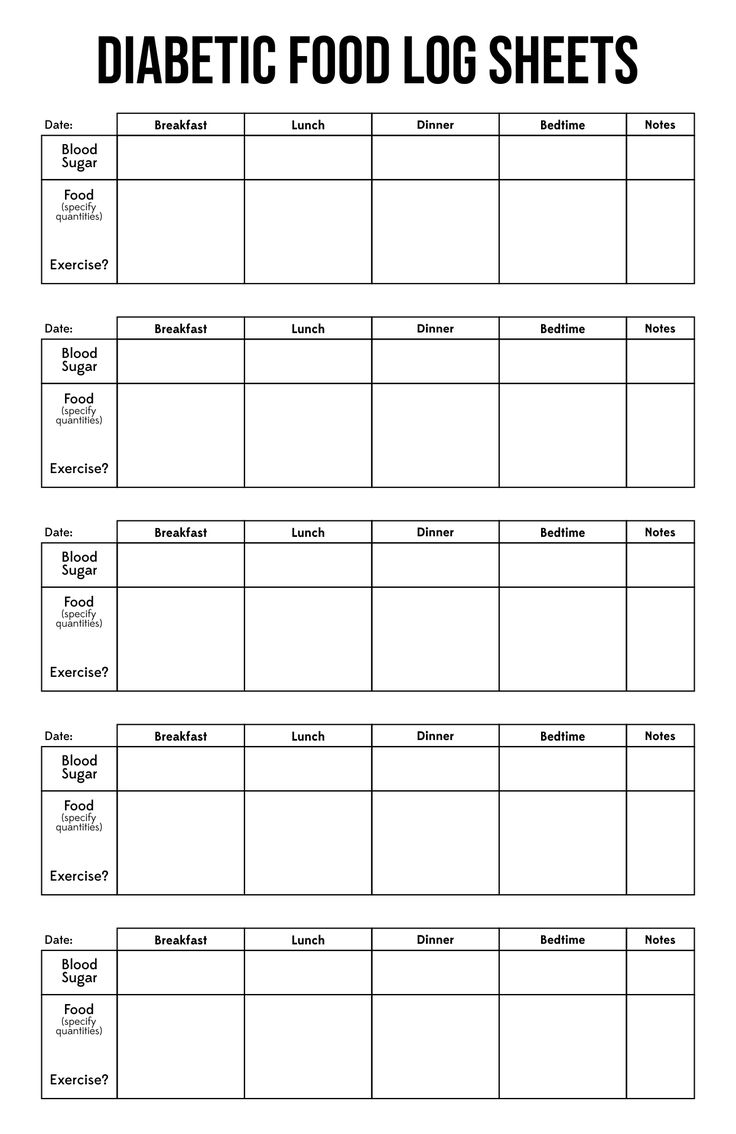 DIABETIC FOOD LOG SHEETS

| Date: | Breakfast | Lunch | Dinner | Bedtime | Notes |
|---|---|---|---|---|---|
| Blood Sugar | | | | | |
| Food (specify quantities) Exercise? | | | | | |

| Date: | Breakfast | Lunch | Dinner | Bedtime | Notes |
|---|---|---|---|---|---|
| Blood Sugar | | | | | |
| Food (specify quantities) Exercise? | | | | | |

| Date: | Breakfast | Lunch | Dinner | Bedtime | Notes |
|---|---|---|---|---|---|
| Blood Sugar | | | | | |
| Food (specify quantities) Exercise? | | | | | |

| Date: | Breakfast | Lunch | Dinner | Bedtime | Notes |
|---|---|---|---|---|---|
| Blood Sugar | | | | | |
| Food (specify quantities) Exercise? | | | | | |

| Date: | Breakfast | Lunch | Dinner | Bedtime | Notes |
|---|---|---|---|---|---|
| Blood Sugar | | | | | |
| Food (specify quantities) Exercise? | | | | | |